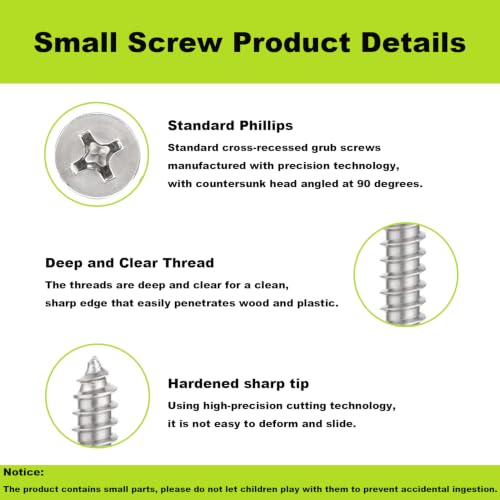 Small Screw Product Details

Standard Phillips
Standard cross-recessed grub screws manufactured with precision technology, with countersunk head angled at 90 degrees.

Deep and Clear Thread
The threads are deep and clear for a clean, sharp edge that easily penetrates wood and plastic.

Hardened sharp tip
Using high-precision cutting technology, it is not easy to deform and slide.

Notice:
The product contains small parts, please do not let children play with them to prevent accidental ingestion.